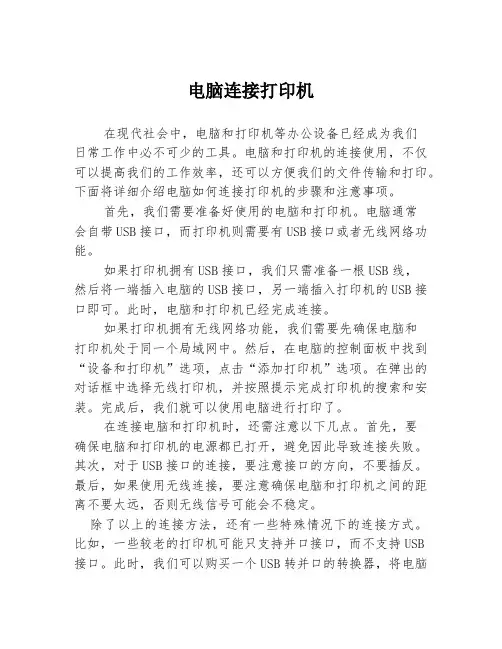 电脑连接打印机

在现代社会中，电脑和打印机等办公设备已经成为我们日常工作中必不可少的工具。电脑和打印机的连接使用，不仅可以提高我们的工作效率，还可以方便我们的文件传输和打印。下面将详细介绍电脑如何连接打印机的步骤和注意事项。

首先，我们需要准备好使用的电脑和打印机。电脑通常会自带USB接口，而打印机则需要有USB接口或者无线网络功能。

如果打印机拥有USB接口，我们只需准备一根USB线，然后将一端插入电脑的USB接口，另一端插入打印机的USB接口即可。此时，电脑和打印机已经完成连接。

如果打印机拥有无线网络功能，我们需要先确保电脑和打印机处于同一个局域网中。然后，在电脑的控制面板中找到“设备和打印机”选项，点击“添加打印机”选项。在弹出的对话框中选择无线打印机，并按照提示完成打印机的搜索和安装。完成后，我们就可以使用电脑进行打印了。

在连接电脑和打印机时，还需注意以下几点。首先，要确保电脑和打印机的电源都已打开，避免因此导致连接失败。其次，对于USB接口的连接，要注意接口的方向，不要插反。最后，如果使用无线连接，要注意确保电脑和打印机之间的距离不要太远，否则无线信号可能会不稳定。

除了以上的连接方法，还有一些特殊情况下的连接方式。比如，一些较老的打印机可能只支持并口接口，而不支持USB接口。此时，我们可以购买一个USB转并口的转换器，将电脑